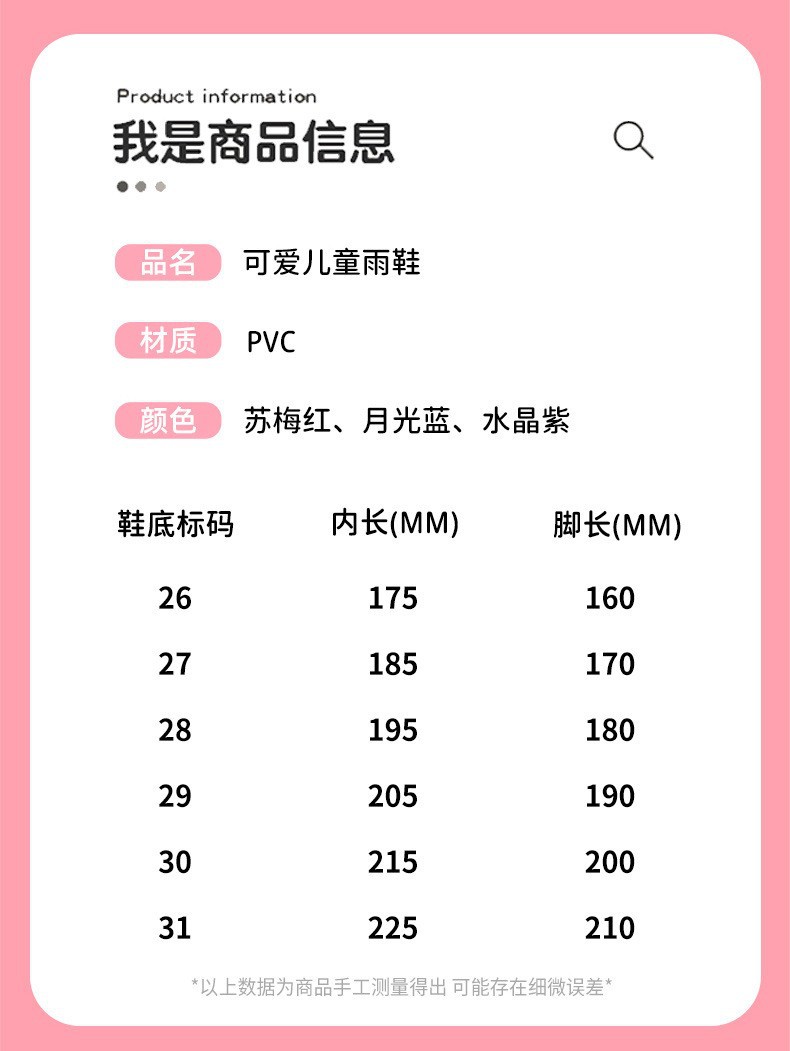 Product information

我是商品信息

品名 可爱儿童雨鞋

材质 PVC

颜色 苏梅红、月光蓝、水晶紫

| 鞋底标码 | 内长(MM) | 脚长(MM) |
|---|---|---|
| 26 | 175 | 160 |
| 27 | 185 | 170 |
| 28 | 195 | 180 |
| 29 | 205 | 190 |
| 30 | 215 | 200 |
| 31 | 225 | 210 |

*以上数据为商品手工测量得出 可能存在细微误差*